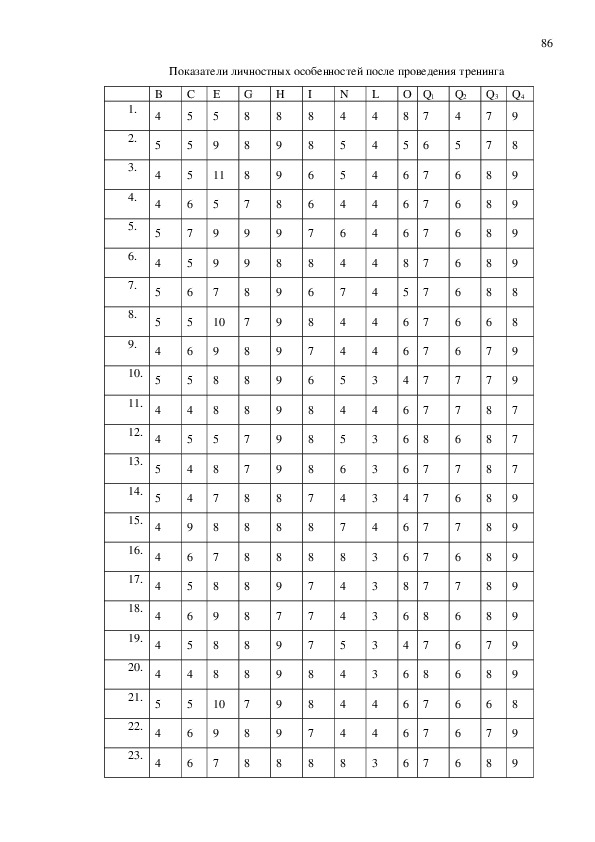 86

Показатели личностных особенностей после проведения тренинга

| | B | C | E | G | H | I | N | L | O | $Q_1$ | $Q_2$ | $Q_3$ | $Q_4$ |
|---|---|---|---|---|---|---|---|---|---|---|---|---|---|
| 1. | 4 | 5 | 5 | 8 | 8 | 8 | 4 | 4 | 8 | 7 | 4 | 7 | 9 |
| 2. | 5 | 5 | 9 | 8 | 9 | 8 | 5 | 4 | 5 | 6 | 5 | 7 | 8 |
| 3. | 4 | 5 | 11 | 8 | 9 | 6 | 5 | 4 | 6 | 7 | 6 | 8 | 9 |
| 4. | 4 | 6 | 5 | 7 | 8 | 6 | 4 | 4 | 6 | 7 | 6 | 8 | 9 |
| 5. | 5 | 7 | 9 | 9 | 9 | 7 | 6 | 4 | 6 | 7 | 6 | 8 | 9 |
| 6. | 4 | 5 | 9 | 9 | 8 | 8 | 4 | 4 | 8 | 7 | 6 | 8 | 9 |
| 7. | 5 | 6 | 7 | 8 | 9 | 6 | 7 | 4 | 5 | 7 | 6 | 8 | 8 |
| 8. | 5 | 5 | 10 | 7 | 9 | 8 | 4 | 4 | 6 | 7 | 6 | 6 | 8 |
| 9. | 4 | 6 | 9 | 8 | 9 | 7 | 4 | 4 | 6 | 7 | 6 | 7 | 9 |
| 10. | 5 | 5 | 8 | 8 | 9 | 6 | 5 | 3 | 4 | 7 | 7 | 7 | 9 |
| 11. | 4 | 4 | 8 | 8 | 9 | 8 | 4 | 4 | 6 | 7 | 7 | 8 | 7 |
| 12. | 4 | 5 | 5 | 7 | 9 | 8 | 5 | 3 | 6 | 8 | 6 | 8 | 7 |
| 13. | 5 | 4 | 8 | 7 | 9 | 8 | 6 | 3 | 6 | 7 | 7 | 8 | 7 |
| 14. | 5 | 4 | 7 | 8 | 8 | 7 | 4 | 3 | 4 | 7 | 6 | 8 | 9 |
| 15. | 4 | 9 | 8 | 8 | 8 | 8 | 7 | 4 | 6 | 7 | 7 | 8 | 9 |
| 16. | 4 | 6 | 7 | 8 | 8 | 8 | 8 | 3 | 6 | 7 | 6 | 8 | 9 |
| 17. | 4 | 5 | 8 | 8 | 9 | 7 | 4 | 3 | 8 | 7 | 7 | 8 | 9 |
| 18. | 4 | 6 | 9 | 8 | 7 | 7 | 4 | 3 | 6 | 8 | 6 | 8 | 9 |
| 19. | 4 | 5 | 8 | 8 | 9 | 7 | 5 | 3 | 4 | 7 | 6 | 7 | 9 |
| 20. | 4 | 4 | 8 | 8 | 9 | 8 | 4 | 3 | 6 | 8 | 6 | 8 | 9 |
| 21. | 5 | 5 | 10 | 7 | 9 | 8 | 4 | 4 | 6 | 7 | 6 | 6 | 8 |
| 22. | 4 | 6 | 9 | 8 | 9 | 7 | 4 | 4 | 6 | 7 | 6 | 7 | 9 |
| 23. | 4 | 6 | 7 | 8 | 8 | 8 | 8 | 3 | 6 | 7 | 6 | 8 | 9 |